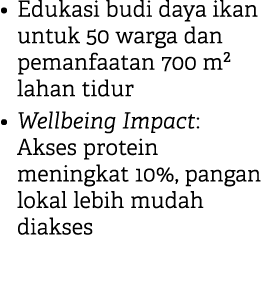 • Edukasi budi daya ikan untuk 50 warga dan pemanfaatan 700 $m^2$ lahan tidur

• Wellbeing Impact: Akses protein meningkat 10%, pangan lokal lebih mudah diakses